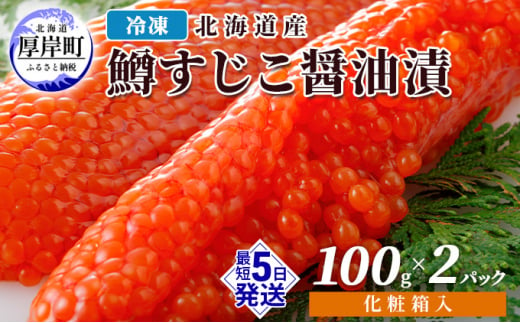 北海道
厚岸町
ふるさと納税

冷凍 北海道産
鱒すじこ醤油漬

最短5日発送

100g×2パック
化粧箱入